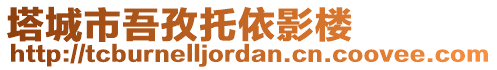 塔城市吾孜托依影楼
http://tcburnelljordan.cn.coovee.com